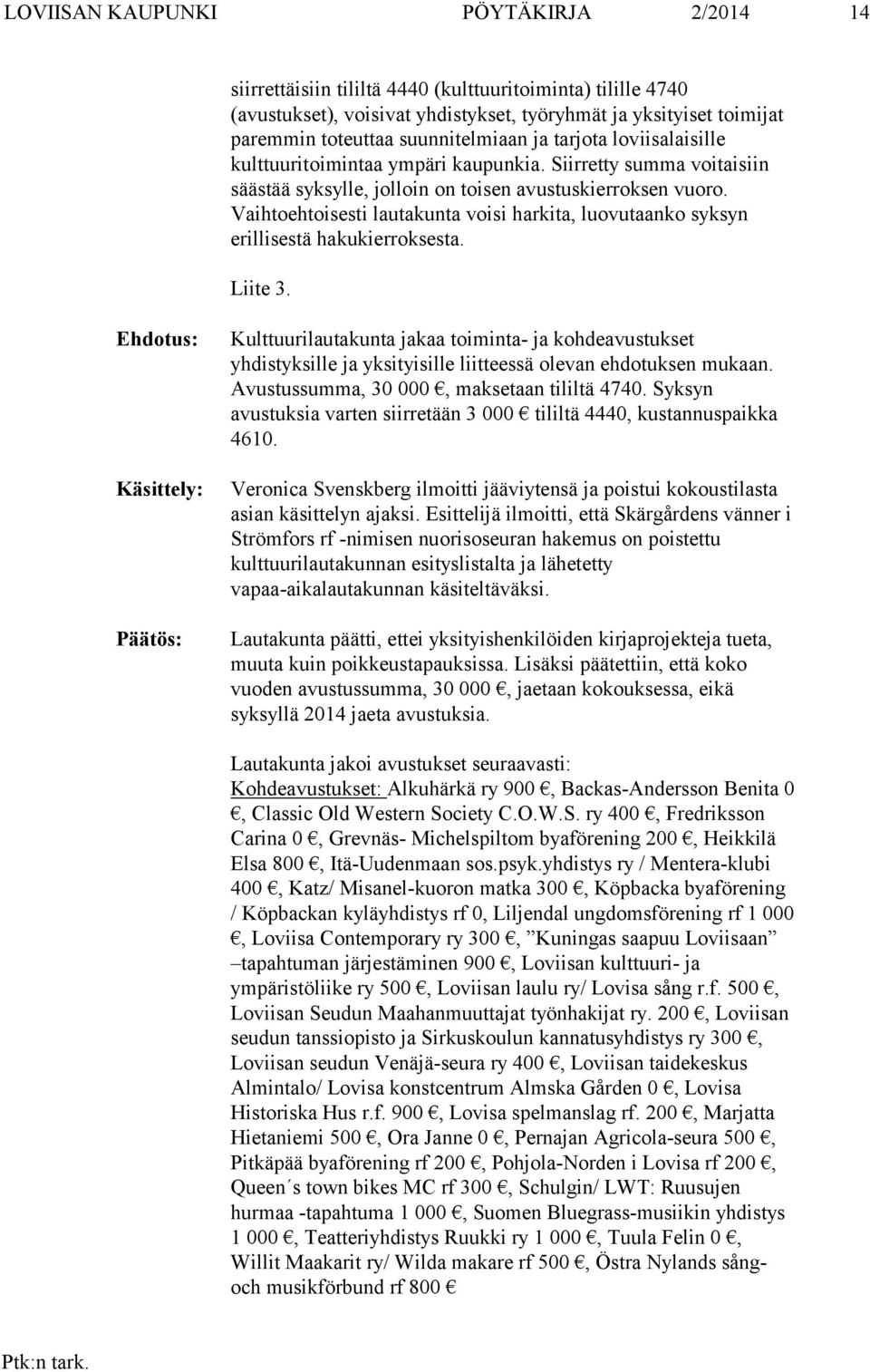 LOVIISAN KAUPUNKI PÖYTÄKIRJA 2/2014 14

siirrettäisiin tililtä 4440 (kulttuuritoiminta) tilille 4740 (avustukset), voisivat yhdistykset, työryhmät ja yksityiset toimijat paremmin toteuttaa suunnitelmiaan ja tarjota loviisalaisille kulttuuritoimintaa ympäri kaupunkia. Siirretty summa voitaisiin säästää syksylle, jolloin on toisen avustuskierroksen vuoro. Vaihtoehtoisesti lautakunta voisi harkita, luovutaanko syksyn erillisestä hakukierroksesta.

Liite 3.

Ehdotus: Kulttuurilautakunta jakaa toiminta- ja kohdeavustukset yhdistyksille ja yksityisille liitteessä olevan ehdotuksen mukaan. Avustussumma, 30 000 €, maksetaan tililtä 4740. Syksyn avustuksia varten siirretään 3 000 € tililtä 4440, kustannuspaikka 4610.

Käsittely: Veronica Svenskberg ilmoitti jääviytensä ja poistui kokoustilasta asian käsittelyn ajaksi. Esittelijä ilmoitti, että Skärgårdens vänner i Strömfors rf -nimisen nuorisoseuran hakemus on poistettu kulttuurilautakunnan esityslistalta ja lähetetty vapaa-aikalautakunnan käsiteltäväksi.

Päätös: Lautakunta päätti, ettei yksityishenkilöiden kirjaprojekteja tueta, muuta kuin poikkeustapauksissa. Lisäksi päätettiin, että koko vuoden avustussumma, 30 000 €, jaetaan kokouksessa, eikä syksyllä 2014 jaeta avustuksia.

Lautakunta jakoi avustukset seuraavasti:
Kohdeavustukset: Alkuhärkä ry 900 €, Backas-Andersson Benita 0 €, Classic Old Western Society C.O.W.S. ry 400 €, Fredriksson Carina 0 €, Grevnäs- Michelspiltom byaförening 200 €, Heikkilä Elsa 800 €, Itä-Uudenmaan sos.psyk.yhdistys ry / Mentera-klubi 400 €, Katz/ Misanel-kuoron matka 300 €, Köpbacka byaförening / Köpbackan kyläyhdistys rf 0, Liljendal ungdomsförening rf 1 000 €, Loviisa Contemporary ry 300 €, ”Kuningas saapuu Loviisaan” –tapahtuman järjestäminen 900 €, Loviisan kulttuuri- ja ympäristöliike ry 500 €, Loviisan laulu ry/ Lovisa sång r.f. 500 €, Loviisan Seudun Maahanmuuttajat työnhakijat ry. 200 €, Loviisan seudun tanssiopisto ja Sirkuskoulun kannatusyhdistys ry 300 €, Loviisan seudun Venäjä-seura ry 400 €, Loviisan taidekeskus Almintalo/ Lovisa konstcentrum Almska Gården 0 €, Lovisa Historiska Hus r.f. 900 €, Lovisa spelmanslag rf. 200 €, Marjatta Hietaniemi 500 €, Ora Janne 0 €, Pernajan Agricola-seura 500 €, Pitkäpää byaförening rf 200 €, Pohjola-Norden i Lovisa rf 200 €, Queen´s town bikes MC rf 300 €, Schulgin/ LWT: Ruusujen hurmaa -tapahtuma 1 000 €, Suomen Bluegrass-musiikin yhdistys 1 000 €, Teatteriyhdistys Ruukki ry 1 000 €, Tuula Felin 0 €, Willit Maakarit ry/ Wilda makare rf 500 €, Östra Nylands sång- och musikförbund rf 800 €

Ptk:n tark.